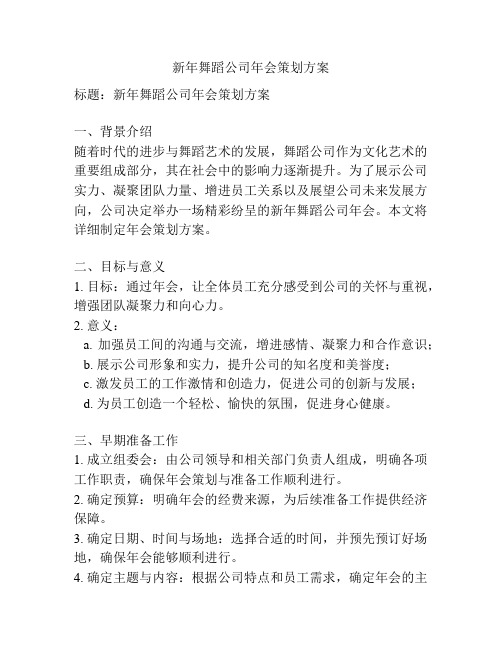 新年舞蹈公司年会策划方案

标题：新年舞蹈公司年会策划方案

一、背景介绍
随着时代的进步与舞蹈艺术的发展，舞蹈公司作为文化艺术的重要组成部分，其在社会中的影响力逐渐提升。为了展示公司实力、凝聚团队力量、增进员工关系以及展望公司未来发展方向，公司决定举办一场精彩纷呈的新年舞蹈公司年会。本文将详细制定年会策划方案。

二、目标与意义
1. 目标：通过年会，让全体员工充分感受到公司的关怀与重视，增强团队凝聚力和向心力。
2. 意义：
a. 加强员工间的沟通与交流，增进感情、凝聚力和合作意识；
b. 展示公司形象和实力，提升公司的知名度和美誉度；
c. 激发员工的工作激情和创造力，促进公司的创新与发展；
d. 为员工创造一个轻松、愉快的氛围，促进身心健康。

三、早期准备工作
1. 成立组委会：由公司领导和相关部门负责人组成，明确各项工作职责，确保年会策划与准备工作顺利进行。
2. 确定预算：明确年会的经费来源，为后续准备工作提供经济保障。
3. 确定日期、时间与场地：选择合适的时间，并预先预订好场地，确保年会能够顺利进行。
4. 确定主题与内容：根据公司特点和员工需求，确定年会的主